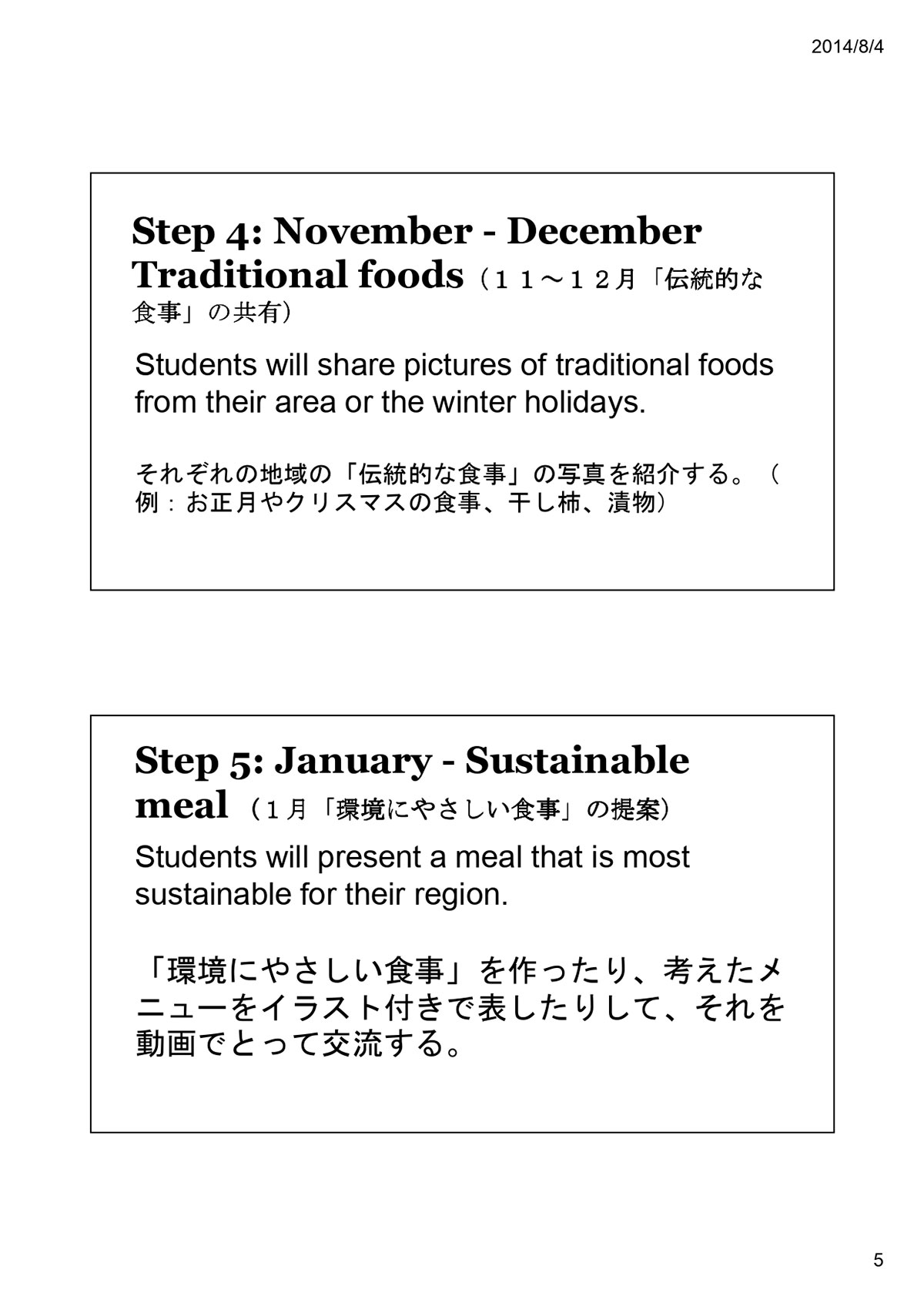 2014/8/4

Step 4: November - December Traditional foods（１１～１２月「伝統的な食事」の共有）

Students will share pictures of traditional foods from their area or the winter holidays.

それぞれの地域の「伝統的な食事」の写真を紹介する。（例：お正月やクリスマスの食事、干し柿、漬物）

Step 5: January - Sustainable meal（１月「環境にやさしい食事」の提案）

Students will present a meal that is most sustainable for their region.

「環境にやさしい食事」を作ったり、考えたメニューをイラスト付きで表したりして、それを動画でとって交流する。

5